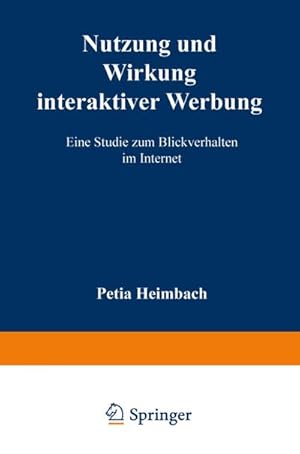 Nutzung und Wirkung interaktiver Werbung

Eine Studie zum Blickverhalten im Internet

Petia Heimbach

Springer